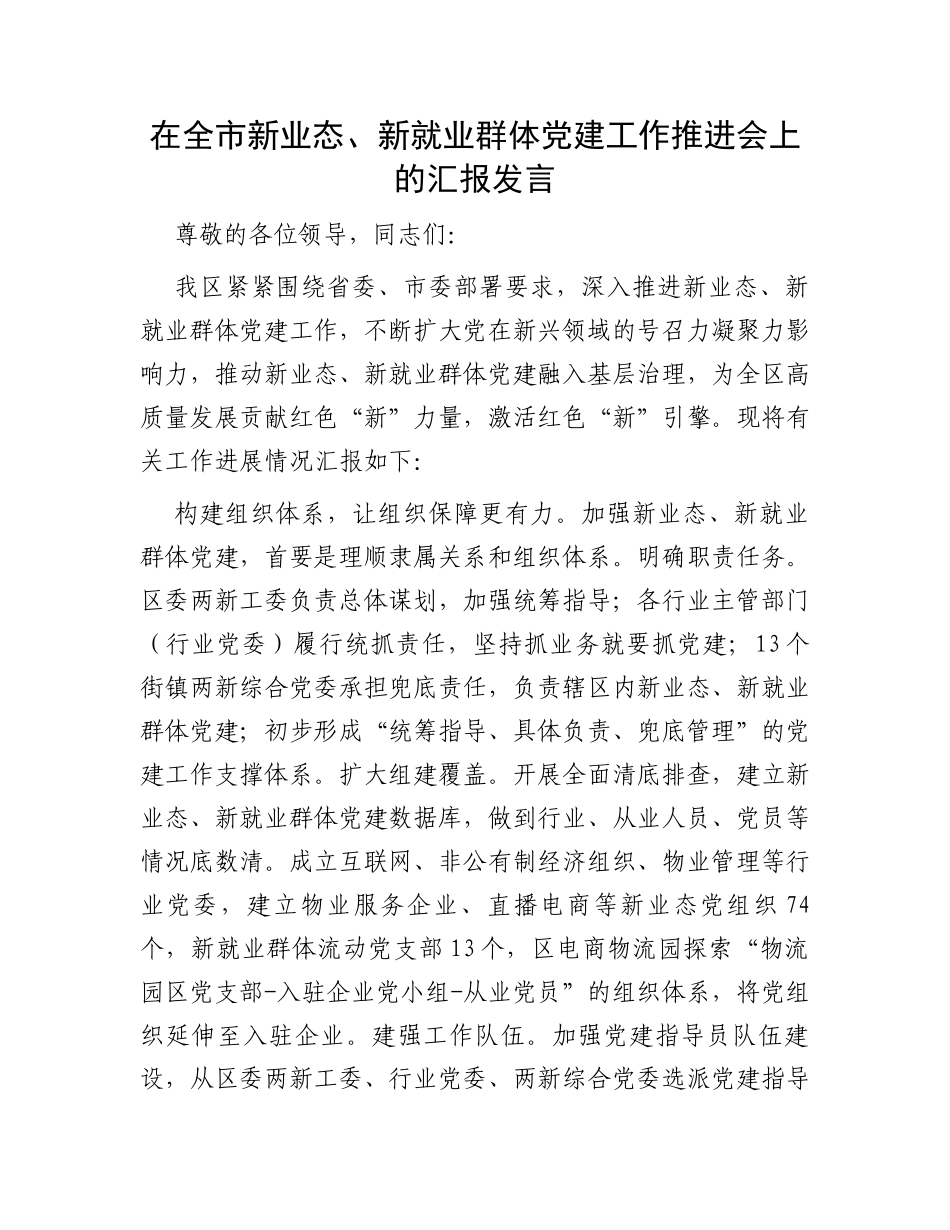 在全市新业态、新就业群体党建工作推进会上的汇报发言

尊敬的各位领导，同志们：

我区紧紧围绕省委、市委部署要求，深入推进新业态、新就业群体党建工作，不断扩大党在新兴领域的号召力凝聚力影响力，推动新业态、新就业群体党建融入基层治理，为全区高质量发展贡献红色“新”力量，激活红色“新”引擎。现将有关工作进展情况汇报如下：

构建组织体系，让组织保障更有力。加强新业态、新就业群体党建，首要是理顺隶属关系和组织体系。明确职责任务。区委两新工委负责总体谋划，加强统筹指导；各行业主管部门（行业党委）履行统抓责任，坚持抓业务就要抓党建；13个街镇两新综合党委承担兜底责任，负责辖区内新业态、新就业群体党建；初步形成“统筹指导、具体负责、兜底管理”的党建工作支撑体系。扩大组建覆盖。开展全面清底排查，建立新业态、新就业群体党建数据库，做到行业、从业人员、党员等情况底数清。成立互联网、非公有制经济组织、物业管理等行业党委，建立物业服务企业、直播电商等新业态党组织74个，新就业群体流动党支部13个，区电商物流园探索“物流园区党支部-入驻企业党小组-从业党员”的组织体系，将党组织延伸至入驻企业。建强工作队伍。加强党建指导员队伍建设，从区委两新工委、行业党委、两新综合党委选派党建指导